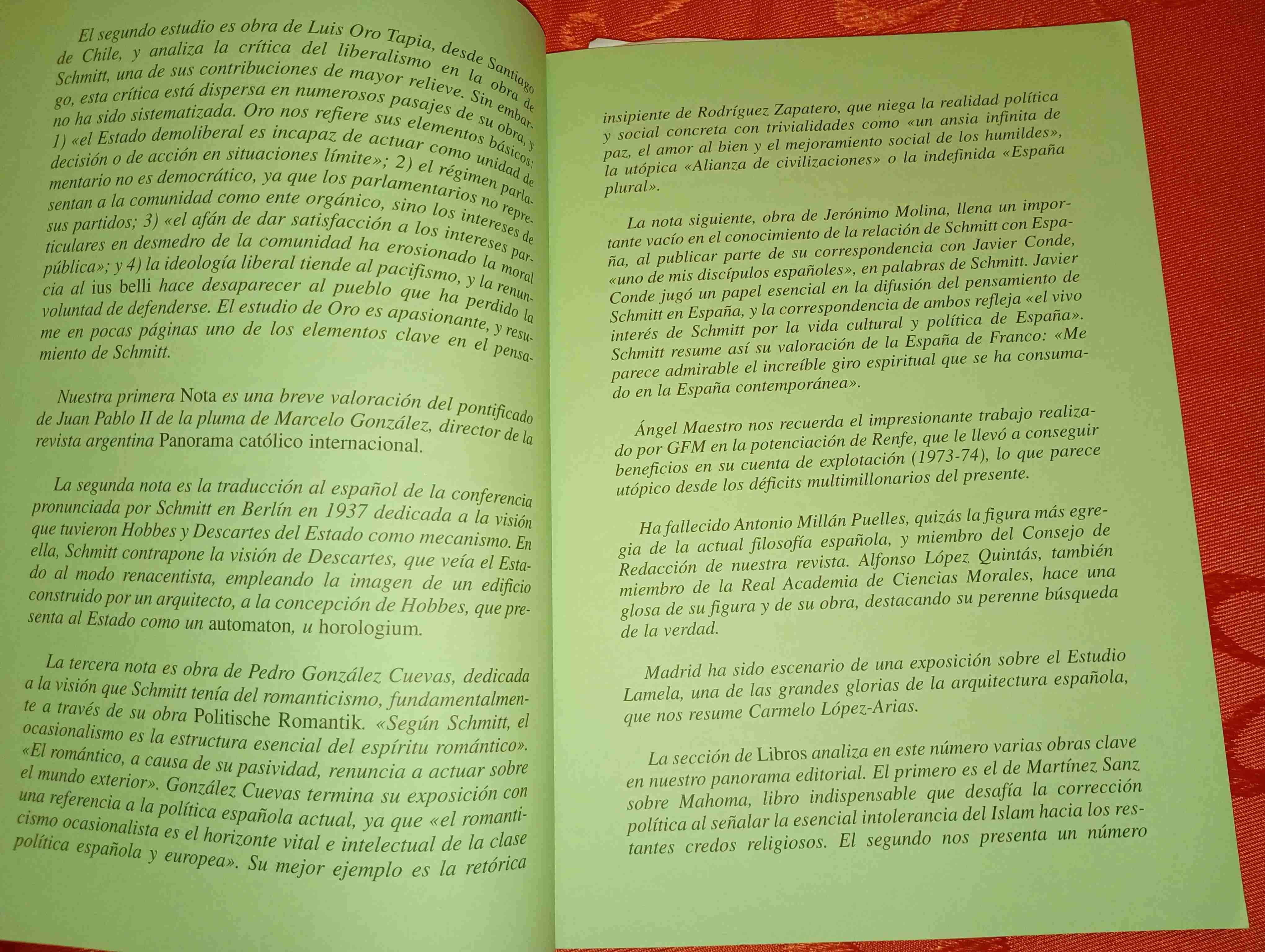 El segundo estudio es obra de Luis Oro Tapia, desde Santiago de Chile, y analiza la crítica del liberalismo en la obra de Schmitt, una de sus contribuciones de mayor relieve. Sin embargo, esta crítica está dispersa en numerosos pasajes de su obra, y no ha sido sistematizada. Oro nos refiere sus elementos básicos: 1) «el Estado demoliberal es incapaz de actuar como unidad de decisión o de acción en situaciones límite»; 2) el régimen parlamentario no es democrático, ya que los parlamentarios no representan a la comunidad como ente orgánico, sino los intereses de sus partidos; 3) «el afán de dar satisfacción a los intereses particulares en desmedro de la comunidad ha erosionado la moral pública»; y 4) la ideología liberal tiende al pacifismo, y la renuncia al ius belli hace desaparecer al pueblo que ha perdido la voluntad de defenderse. El estudio de Oro es apasionante, y resume en pocas páginas uno de los elementos clave en el pensamiento de Schmitt.

Nuestra primera Nota es una breve valoración del pontificado de Juan Pablo II de la pluma de Marcelo González, director de la revista argentina Panorama católico internacional.

La segunda nota es la traducción al español de la conferencia pronunciada por Schmitt en Berlín en 1937 dedicada a la visión que tuvieron Hobbes y Descartes del Estado como mecanismo. En ella, Schmitt contrapone la visión de Descartes, que veía el Estado al modo renacentista, empleando la imagen de un edificio construido por un arquitecto, a la concepción de Hobbes, que presenta al Estado como un automaton, u horologium.

La tercera nota es obra de Pedro González Cuevas, dedicada a la visión que Schmitt tenía del romanticismo, fundamentalmente a través de su obra Politische Romantik. «Según Schmitt, el ocasionalismo es la estructura esencial del espíritu romántico». «El romántico, a causa de su pasividad, renuncia a actuar sobre el mundo exterior». González Cuevas termina su exposición con una referencia a la política española actual, ya que «el romanticismo ocasionalista es el horizonte vital e intelectual de la clase política española y europea». Su mejor ejemplo es la retórica

insipiente de Rodríguez Zapatero, que niega la realidad política y social concreta con trivialidades como «un ansia infinita de paz, el amor al bien y el mejoramiento social de los humildes», la utópica «Alianza de civilizaciones» o la indefinida «España plural».

La nota siguiente, obra de Jerónimo Molina, llena un importante vacío en el conocimiento de la relación de Schmitt con España, al publicar parte de su correspondencia con Javier Conde, «uno de mis discípulos españoles», en palabras de Schmitt. Javier Conde jugó un papel esencial en la difusión del pensamiento de Schmitt en España, y la correspondencia de ambos refleja «el vivo interés de Schmitt por la vida cultural y política de España». Schmitt resume así su valoración de la España de Franco: «Me parece admirable el increíble giro espiritual que se ha consumado en la España contemporánea».

Ángel Maestro nos recuerda el impresionante trabajo realizado por GFM en la potenciación de Renfe, que le llevó a conseguir beneficios en su cuenta de explotación (1973-74), lo que parece utópico desde los déficits multimillonarios del presente.

Ha fallecido Antonio Millán Puelles, quizás la figura más egregia de la actual filosofía española, y miembro del Consejo de Redacción de nuestra revista. Alfonso López Quintás, también miembro de la Real Academia de Ciencias Morales, hace una glosa de su figura y de su obra, destacando su perenne búsqueda de la verdad.

Madrid ha sido escenario de una exposición sobre el Estudio Lamela, una de las grandes glorias de la arquitectura española, que nos resume Carmelo López-Arias.

La sección de Libros analiza en este número varias obras clave en nuestro panorama editorial. El primero es el de Martínez Sanz sobre Mahoma, libro indispensable que desafía la corrección política al señalar la esencial intolerancia del Islam hacia los restantes credos religiosos. El segundo nos presenta un número